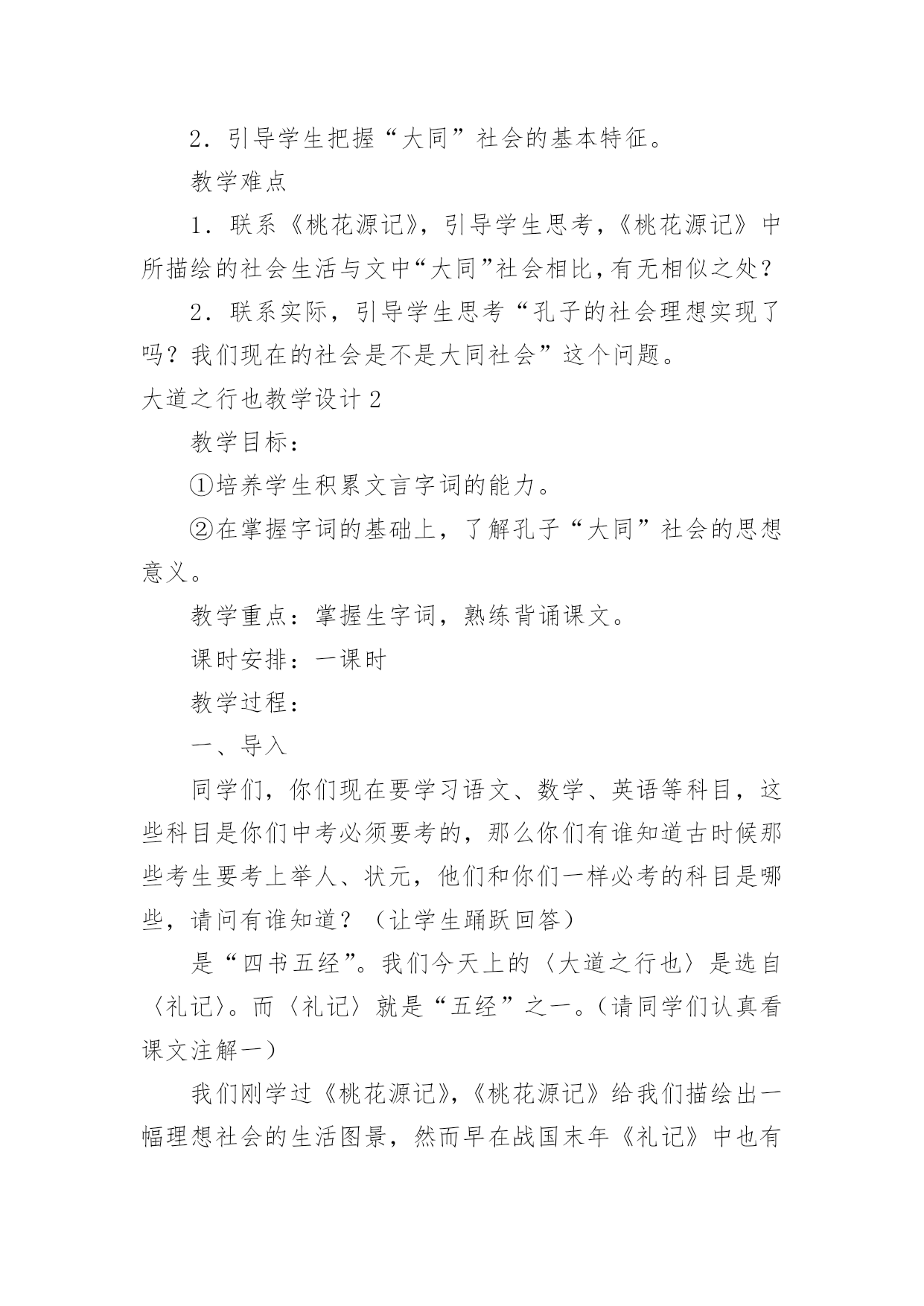 2．引导学生把握“大同”社会的基本特征。

教学难点

1．联系《桃花源记》，引导学生思考，《桃花源记》中所描绘的社会生活与文中“大同”社会相比，有无相似之处？

2．联系实际，引导学生思考“孔子的社会理想实现了吗？我们现在的社会是不是大同社会”这个问题。

大道之行也教学设计 2

教学目标：

①培养学生积累文言字词的能力。

②在掌握字词的基础上，了解孔子“大同”社会的思想意义。

教学重点：掌握生字词，熟练背诵课文。

课时安排：一课时

教学过程：

一、导入

同学们，你们现在要学习语文、数学、英语等科目，这些科目是你们中考必须要考的，那么你们有谁知道古时候那些考生要考上举人、状元，他们和你们一样必考的科目是哪些，请问有谁知道？（让学生踊跃回答）

是“四书五经”。我们今天上的〈大道之行也〉是选自〈礼记〉。而〈礼记〉就是“五经”之一。（请同学们认真看课文注解一）

我们刚学过《桃花源记》，《桃花源记》给我们描绘出一幅理想社会的生活图景，然而早在战国末年《礼记》中也有